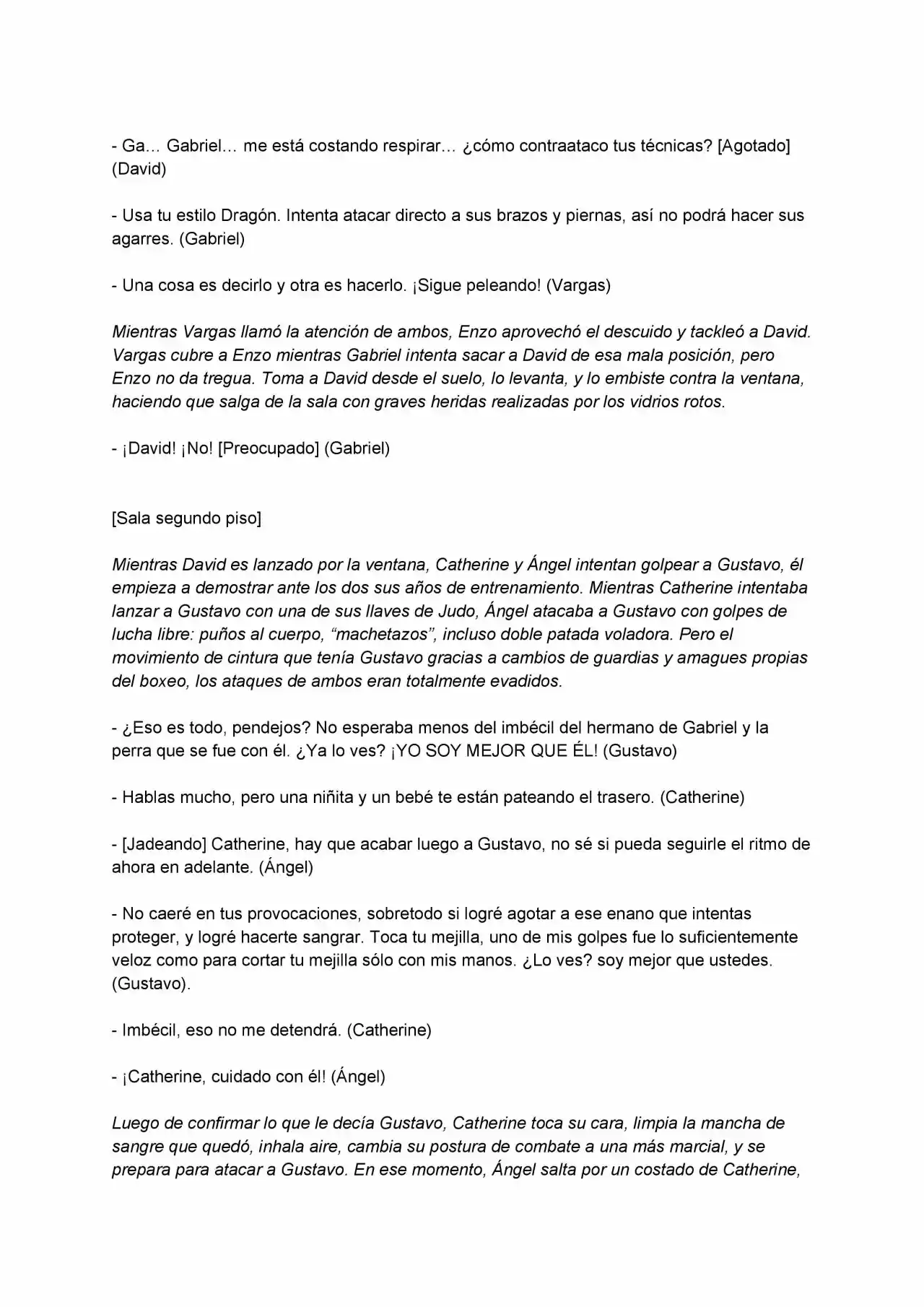 - Ga… Gabriel… me está costando respirar… ¿cómo contraataco tus técnicas? [Agotado] (David)

- Usa tu estilo Dragón. Intenta atacar directo a sus brazos y piernas, así no podrá hacer sus agarres. (Gabriel)

- Una cosa es decirlo y otra es hacerlo. ¡Sigue peleando! (Vargas)

Mientras Vargas llamó la atención de ambos, Enzo aprovechó el descuido y tackleó a David. Vargas cubre a Enzo mientras Gabriel intenta sacar a David de esa mala posición, pero Enzo no da tregua. Toma a David desde el suelo, lo levanta, y lo embiste contra la ventana, haciendo que salga de la sala con graves heridas realizadas por los vidrios rotos.

- ¡David! ¡No! [Preocupado] (Gabriel)

[Sala segundo piso]

Mientras David es lanzado por la ventana, Catherine y Ángel intentan golpear a Gustavo, él empieza a demostrar ante los dos sus años de entrenamiento. Mientras Catherine intentaba lanzar a Gustavo con una de sus llaves de Judo, Ángel atacaba a Gustavo con golpes de lucha libre: puños al cuerpo, "machetazos", incluso doble patada voladora. Pero el movimiento de cintura que tenía Gustavo gracias a cambios de guardias y amagues propias del boxeo, los ataques de ambos eran totalmente evadidos.

- ¿Eso es todo, pendejos? No esperaba menos del imbécil del hermano de Gabriel y la perra que se fue con él. ¿Ya lo ves? ¡YO SOY MEJOR QUE ÉL! (Gustavo)

- Hablas mucho, pero una niñita y un bebé te están pateando el trasero. (Catherine)

- [Jadeando] Catherine, hay que acabar luego a Gustavo, no sé si pueda seguirle el ritmo de ahora en adelante. (Ángel)

- No caeré en tus provocaciones, sobretodo si logré agotar a ese enano que intentas proteger, y logré hacerte sangrar. Toca tu mejilla, uno de mis golpes fue lo suficientemente veloz como para cortar tu mejilla sólo con mis manos. ¿Lo ves? soy mejor que ustedes. (Gustavo).

- Imbécil, eso no me detendrá. (Catherine)

- ¡Catherine, cuidado con él! (Ángel)

Luego de confirmar lo que le decía Gustavo, Catherine toca su cara, limpia la mancha de sangre que quedó, inhala aire, cambia su postura de combate a una más marcial, y se prepara para atacar a Gustavo. En ese momento, Ángel salta por un costado de Catherine,